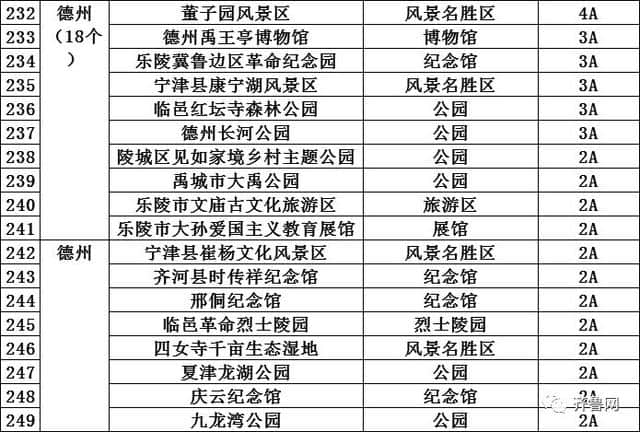 | 232 | 德州（18个） | 董子园风景区 | 风景名胜区 | 4A |
|---|---|---|---|---|
| 233 | | 德州禹王亭博物馆 | 博物馆 | 3A |
| 234 | | 乐陵冀鲁边区革命纪念园 | 纪念馆 | 3A |
| 235 | | 宁津县康宁湖风景区 | 风景名胜区 | 3A |
| 236 | | 临邑红坛寺森林公园 | 公园 | 3A |
| 237 | | 德州长河公园 | 公园 | 3A |
| 238 | | 陵城区见如家境乡村主题公园 | 公园 | 2A |
| 239 | | 禹城市大禹公园 | 公园 | 2A |
| 240 | | 乐陵市文庙古文化旅游区 | 旅游区 | 2A |
| 241 | | 乐陵市大孙爱国主义教育展馆 | 展馆 | 2A |
| 242 | 德州 | 宁津县崔杨文化风景区 | 风景名胜区 | 2A |
| 243 | | 齐河县时传祥纪念馆 | 纪念馆 | 2A |
| 244 | | 邢侗纪念馆 | 纪念馆 | 2A |
| 245 | | 临邑革命烈士陵园 | 烈士陵园 | 2A |
| 246 | | 四女寺千亩生态湿地 | 风景名胜区 | 2A |
| 247 | | 夏津龙湖公园 | 公园 | 2A |
| 248 | | 庆云纪念馆 | 纪念馆 | 2A |
| 249 | | 九龙湾公园 | 公园 | 2A |

齐鲁网